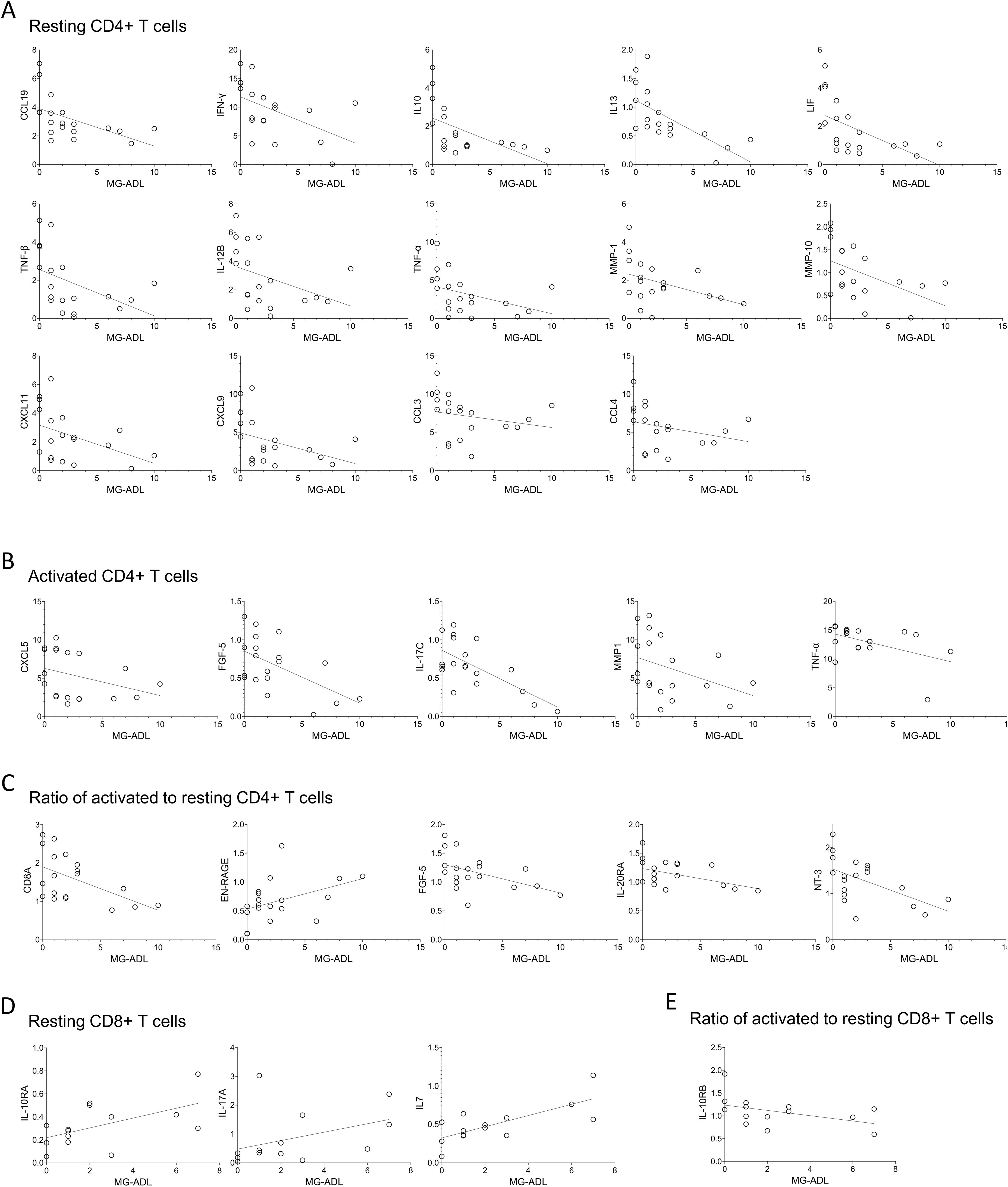 A

Resting CD4+ T cells

CCL19
8
6
4
2
0
0 5 10 15
MG-ADL

IFN-γ
20
15
10
5
0
0 5 10 15
MG-ADL

IL10
6
4
2
0
0 5 10 15
MG-ADL

IL13
2.0
1.5
1.0
0.5
0.0
0 5 10 15
MG-ADL

LIF
6
4
2
0
0 5 10 15
MG-ADL

TNF-β
6
4
2
0
0 5 10 15
MG-ADL

IL-12B
8
6
4
2
0
0 5 10 15
MG-ADL

TNF-α
15
10
5
0
0 5 10 15
MG-ADL

MMP-1
6
4
2
0
0 5 10 15
MG-ADL

MMP-10
2.5
2.0
1.5
1.0
0.5
0.0
0 5 10 15
MG-ADL

CXCL11
8
6
4
2
0
0 5 10 15
MG-ADL

CXCL9
15
10
5
0
0 5 10 15
MG-ADL

CCL3
15
10
5
0
0 5 10 15
MG-ADL

CCL4
15
10
5
0
0 5 10 15
MG-ADL

B

Activated CD4+ T cells

CXCL5
15
10
5
0
0 5 10 15
MG-ADL

FGF-5
1.5
1.0
0.5
0.0
0 5 10 15
MG-ADL

IL-17C
1.5
1.0
0.5
0.0
0 5 10 15
MG-ADL

MMP1
15
10
5
0
0 5 10 15
MG-ADL

TNF-α
20
15
10
5
0
0 5 10 1
MG-ADL

C

Ratio of activated to resting CD4+ T cells

CD8A
3
2
1
0
0 5 10 15
MG-ADL

EN-RAGE
2.0
1.5
1.0
0.5
0.0
0 5 10 15
MG-ADL

FGF-5
2.0
1.5
1.0
0.5
0.0
0 5 10 15
MG-ADL

IL-20RA
2.0
1.5
1.0
0.5
0.0
0 5 10 15
MG-ADL

NT-3
2
1
0
0 5 10 1
MG-ADL

D

Resting CD8+ T cells

IL-10RA
1.0
0.8
0.6
0.4
0.2
0.0
0 2 4 6 8
MG-ADL

IL-17A
4
3
2
1
0
0 2 4 6 8
MG-ADL

IL7
1.5
1.0
0.5
0.0
0 2 4 6 8
MG-ADL

E

Ratio of activated to resting CD8+ T cells

IL-10RB
2.5
2.0
1.5
1.0
0.5
0.0
0 2 4 6 8
MG-ADL